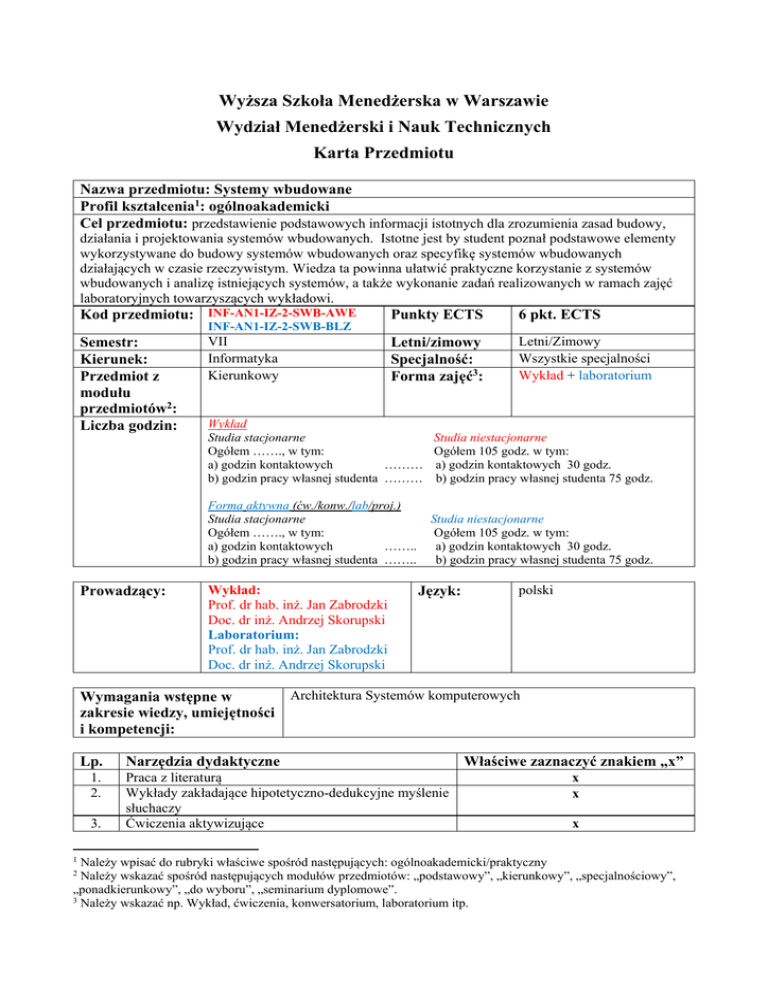 Wyższa Szkoła Menedżerska w Warszawie
Wydział Menedżerski i Nauk Technicznych
Karta Przedmiotu

Nazwa przedmiotu: Systemy wbudowane
Profil kształcenia$^1$: ogólnoakademicki
Cel przedmiotu: przedstawienie podstawowych informacji istotnych dla zrozumienia zasad budowy, działania i projektowania systemów wbudowanych. Istotne jest by student poznał podstawowe elementy wykorzystywane do budowy systemów wbudowanych oraz specyfikę systemów wbudowanych działających w czasie rzeczywistym. Wiedza ta powinna ułatwić praktyczne korzystanie z systemów wbudowanych i analizę istniejących systemów, a także wykonanie zadań realizowanych w ramach zajęć laboratoryjnych towarzyszących wykładowi.

| Kod przedmiotu: | INF-AN1-IZ-2-SWB-AWE INF-AN1-IZ-2-SWB-BLZ | Punkty ECTS | 6 pkt. ECTS |
|---|---|---|---|
| Semestr: | VII | Letni/zimowy | Letni/Zimowy |
| Kierunek: | Informatyka | Specjalność: | Wszystkie specjalności |
| Przedmiot z modułu przedmiotów$^2$: | Kierunkowy | Forma zajęć$^3$: | Wykład + laboratorium |

Liczba godzin:
Wykład
Studia stacjonarne
Ogółem ……., w tym:
a) godzin kontaktowych ………
b) godzin pracy własnej studenta ………
Studia niestacjonarne
Ogółem 105 godz. w tym:
a) godzin kontaktowych 30 godz.
b) godzin pracy własnej studenta 75 godz.

Forma aktywna (ćw./konw./lab/proj.)
Studia stacjonarne
Ogółem ……., w tym:
a) godzin kontaktowych ……..
b) godzin pracy własnej studenta ……..
Studia niestacjonarne
Ogółem 105 godz. w tym:
a) godzin kontaktowych 30 godz.
b) godzin pracy własnej studenta 75 godz.

| Prowadzący: | Wykład: Prof. dr hab. inż. Jan Zabrodzki Doc. dr inż. Andrzej Skorupski Laboratorium: Prof. dr hab. inż. Jan Zabrodzki Doc. dr inż. Andrzej Skorupski | Język: | polski |
|---|---|---|---|

| Wymagania wstępne w zakresie wiedzy, umiejętności i kompetencji: | Architektura Systemów komputerowych |
|---|---|

| Lp. | Narzędzia dydaktyczne | Właściwe zaznaczyć znakiem „x” |
|---|---|---|
| 1. | Praca z literaturą | x |
| 2. | Wykłady zakładające hipotetyczno-dedukcyjne myślenie słuchaczy | x |
| 3. | Ćwiczenia aktywizujące | x |

$^1$ Należy wpisać do rubryki właściwe spośród następujących: ogólnoakademicki/praktyczny
$^2$ Należy wskazać spośród następujących modułów przedmiotów: „podstawowy”, „kierunkowy”, „specjalnościowy”, „ponadkierunkowy”, „do wyboru”, „seminarium dyplomowe”.
$^3$ Należy wskazać np. Wykład, ćwiczenia, konwersatorium, laboratorium itp.